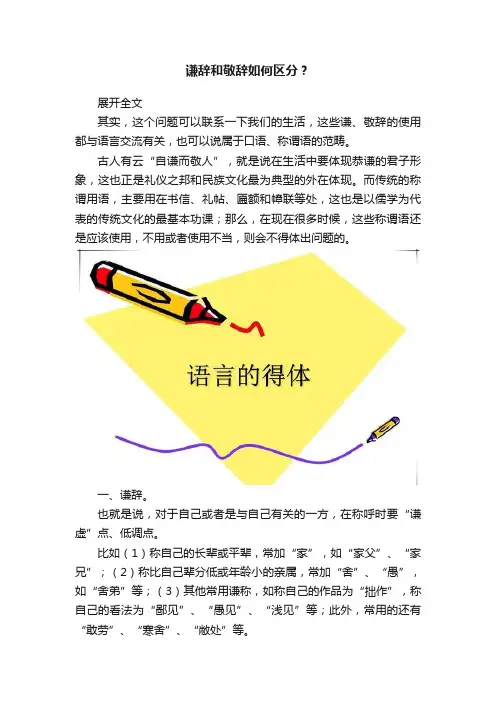 谦辞和敬辞如何区分？

展开全文

其实，这个问题可以联系一下我们的生活，这些谦、敬辞的使用都与语言交流有关，也可以说属于口语、称谓语的范畴。

古人有云“自谦而敬人”，就是说在生活中要体现恭谦的君子形象，这也正是礼仪之邦和民族文化最为典型的外在体现。而传统的称谓用语，主要用在书信、礼帖、匾额和楹联等处，这也是以儒学为代表的传统文化的最基本功课；那么，在现在很多时候，这些称谓语还是应该使用，不用或者使用不当，则会不得体出问题的。

语言的得体

一、谦辞。

也就是说，对于自己或者是与自己有关的一方，在称呼时要“谦虚”点、低调点。

比如（1）称自己的长辈或平辈，常加“家”，如“家父”、“家兄”；（2）称比自己辈分低或年龄小的亲属，常加“舍”、“愚”，如“舍弟”等；（3）其他常用谦称，如称自己的作品为“拙作”，称自己的看法为“鄙见”、“愚见”、“浅见”等；此外，常用的还有“敢劳”、“寒舍”、“敝处”等。